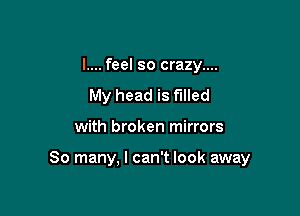 I.... feel so crazy....

My head is filled

with broken mirrors

So many, I can't look away